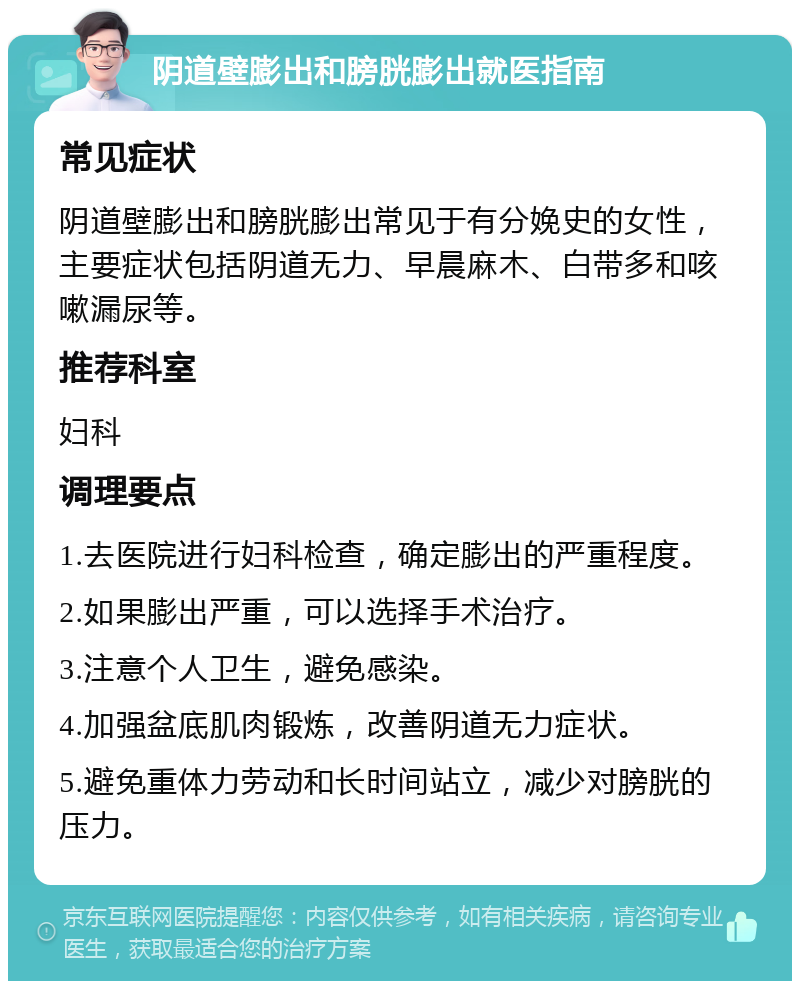 阴道壁膨出和膀胱膨出就医指南

常见症状

阴道壁膨出和膀胱膨出常见于有分娩史的女性，主要症状包括阴道无力、早晨麻木、白带多和咳嗽漏尿等。

推荐科室

妇科

调理要点

1.去医院进行妇科检查，确定膨出的严重程度。

2.如果膨出严重，可以选择手术治疗。

3.注意个人卫生，避免感染。

4.加强盆底肌肉锻炼，改善阴道无力症状。

5.避免重体力劳动和长时间站立，减少对膀胱的压力。

京东互联网医院提醒您：内容仅供参考，如有相关疾病，请咨询专业医生，获取最适合您的治疗方案